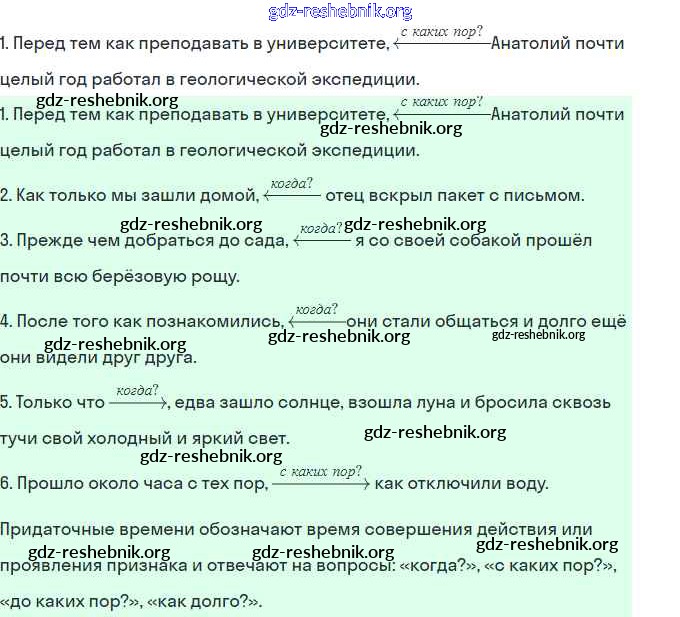 gdz-reshebnik.org

1. Перед тем как преподавать в университете, $\xleftarrow{\text{с каких пор?}}$ Анатолий почти целый год работал в геологической экспедиции.

gdz-reshebnik.org

1. Перед тем как преподавать в университете, $\xleftarrow{\text{с каких пор?}}$ Анатолий почти целый год работал в геологической экспедиции.

gdz-reshebnik.org

2. Как только мы зашли домой, $\xleftarrow{\text{когда?}}$ отец вскрыл пакет с письмом.

gdz-reshebnik.org gdz-reshebnik.org

3. Прежде чем добраться до сада, $\xleftarrow{\text{когда?}}$ я со своей собакой прошёл почти всю берёзовую рощу.

4. После того как познакомились, $\xleftarrow{\text{когда?}}$ они стали общаться и долго ещё они видели друг друга.

gdz-reshebnik.org gdz-reshebnik.org gdz-reshebnik.org

5. Только что $\xrightarrow{\text{когда?}}$, едва зашло солнце, взошла луна и бросила сквозь тучи свой холодный и яркий свет.

gdz-reshebnik.org gdz-reshebnik.org

6. Прошло около часа с тех пор, $\xrightarrow{\text{с каких пор?}}$ как отключили воду.

Придаточные времени обозначают время совершения действия или проявления признака и отвечают на вопросы: «когда?», «с каких пор?», «до каких пор?», «как долго?».

gdz-reshebnik.org gdz-reshebnik.org gdz-reshebnik.org